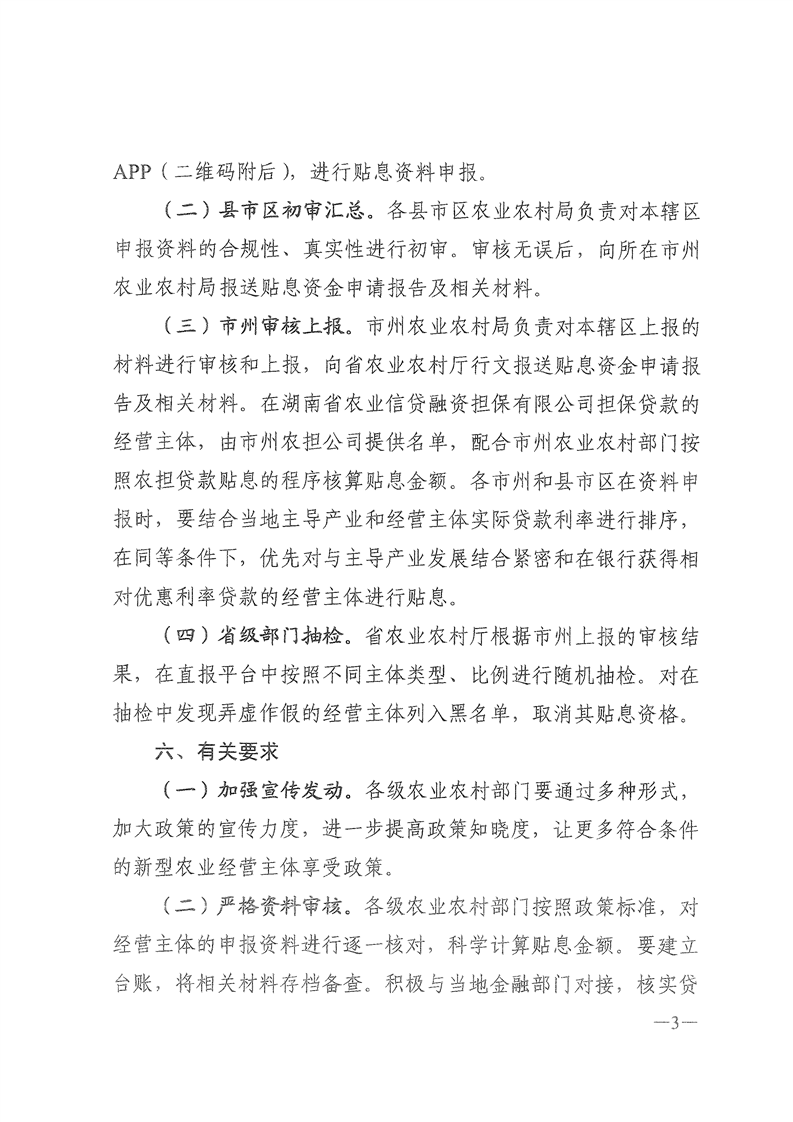 APP（二维码附后），进行贴息资料申报。

（二）县市区初审汇总。各县市区农业农村局负责对本辖区申报资料的合规性、真实性进行初审。审核无误后，向所在市州农业农村局报送贴息资金申请报告及相关材料。

（三）市州审核上报。市州农业农村局负责对本辖区上报的材料进行审核和上报，向省农业农村厅行文报送贴息资金申请报告及相关材料。在湖南省农业信贷融资担保有限公司担保贷款的经营主体，由市州农担公司提供名单，配合市州农业农村部门按照农担贷款贴息的程序核算贴息金额。各市州和县市区在资料申报时，要结合当地主导产业和经营主体实际贷款利率进行排序，在同等条件下，优先对与主导产业发展结合紧密和在银行获得相对优惠利率贷款的经营主体进行贴息。

（四）省级部门抽检。省农业农村厅根据市州上报的审核结果，在直报平台中按照不同主体类型、比例进行随机抽检。对在抽检中发现弄虚作假的经营主体列入黑名单，取消其贴息资格。

六、有关要求

（一）加强宣传发动。各级农业农村部门要通过多种形式，加大政策的宣传力度，进一步提高政策知晓度，让更多符合条件的新型农业经营主体享受政策。

（二）严格资料审核。各级农业农村部门按照政策标准，对经营主体的申报资料进行逐一核对，科学计算贴息金额。要建立台账，将相关材料存档备查。积极与当地金融部门对接，核实贷

—3—